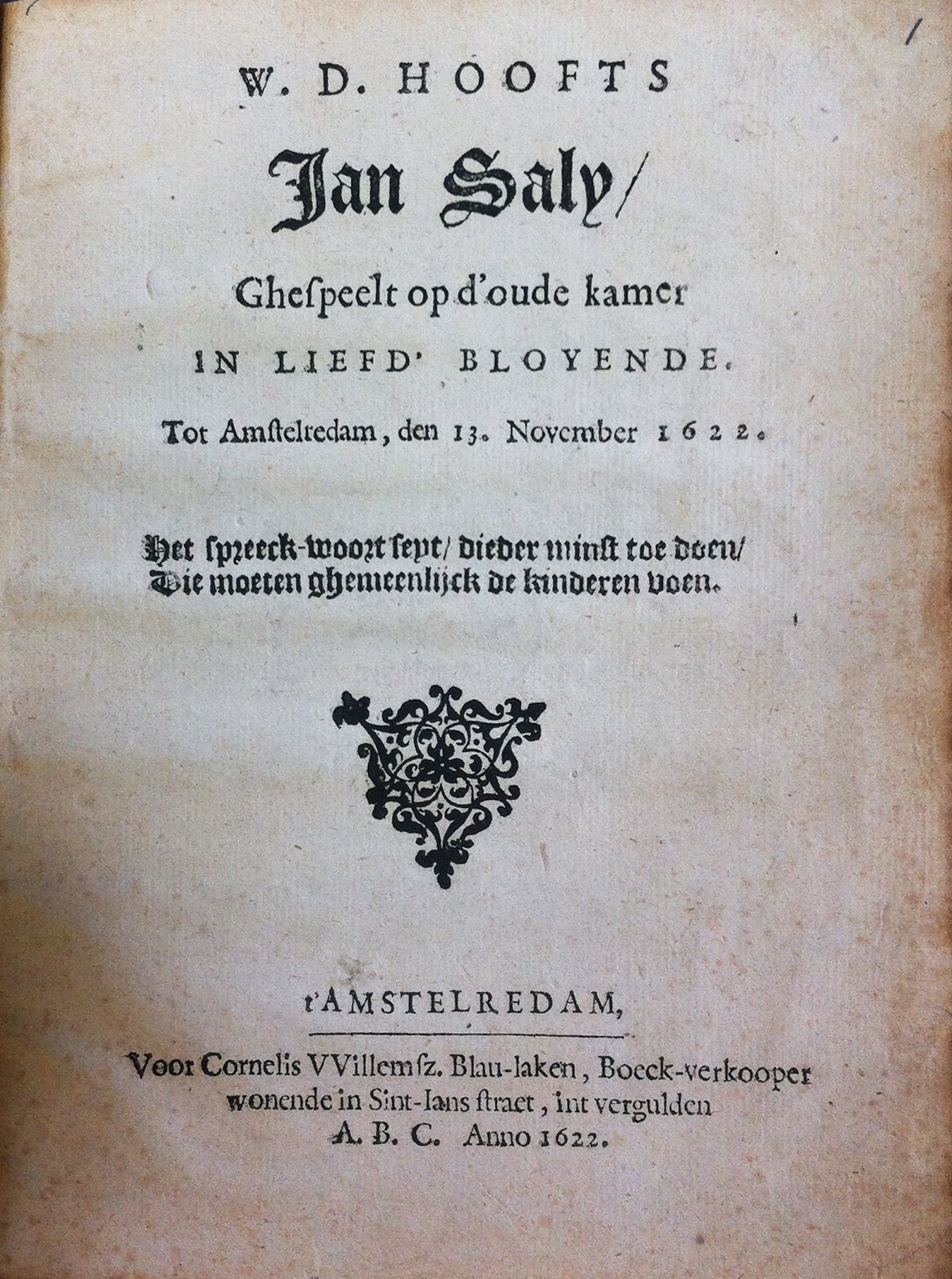 W. D. HOOFTS

Jan Saly/

Ghespeelt op d'oude kamer

IN LIEFD' BLOYENDE.

Tot Amstelredam, den 13. November 1622.

Het spreeck-woort seyt/ dieder minst toe doen/
Die moeten ghemeenlijck de kinderen voen.

t'AMSTELREDAM,

Voor Cornelis VVillemsz. Blau-laken, Boeck-verkooper wonende in Sint-Ians straet, int vergulden A. B. C. Anno 1622.